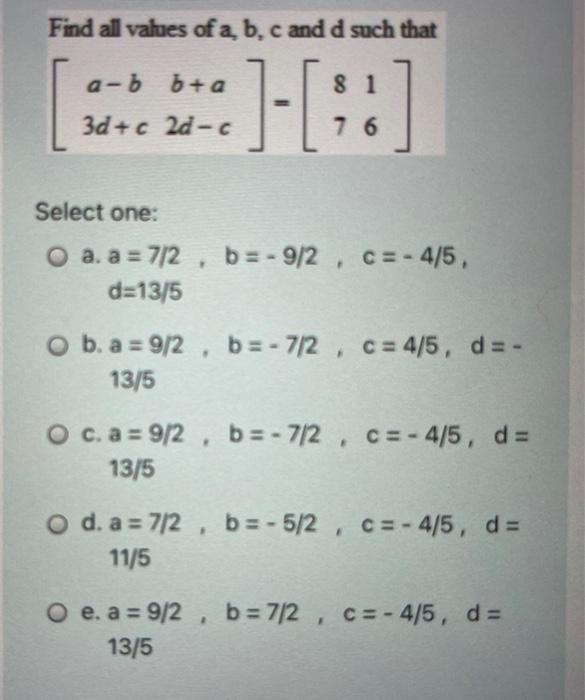 Find all values of a, b, c and d such that

$\begin{bmatrix} a-b & b+a \\ 3d+c & 2d-c \end{bmatrix} = \begin{bmatrix} 8 & 1 \\ 7 & 6 \end{bmatrix}$

Select one:

a. a = 7/2 , b = - 9/2 , c = - 4/5 , d=13/5

b. a = 9/2 , b = - 7/2 , c = 4/5 , d = - 13/5

c. a = 9/2 , b = - 7/2 , c = - 4/5 , d = 13/5

d. a = 7/2 , b = - 5/2 , c = - 4/5 , d = 11/5

e. a = 9/2 , b = 7/2 , c = - 4/5 , d = 13/5